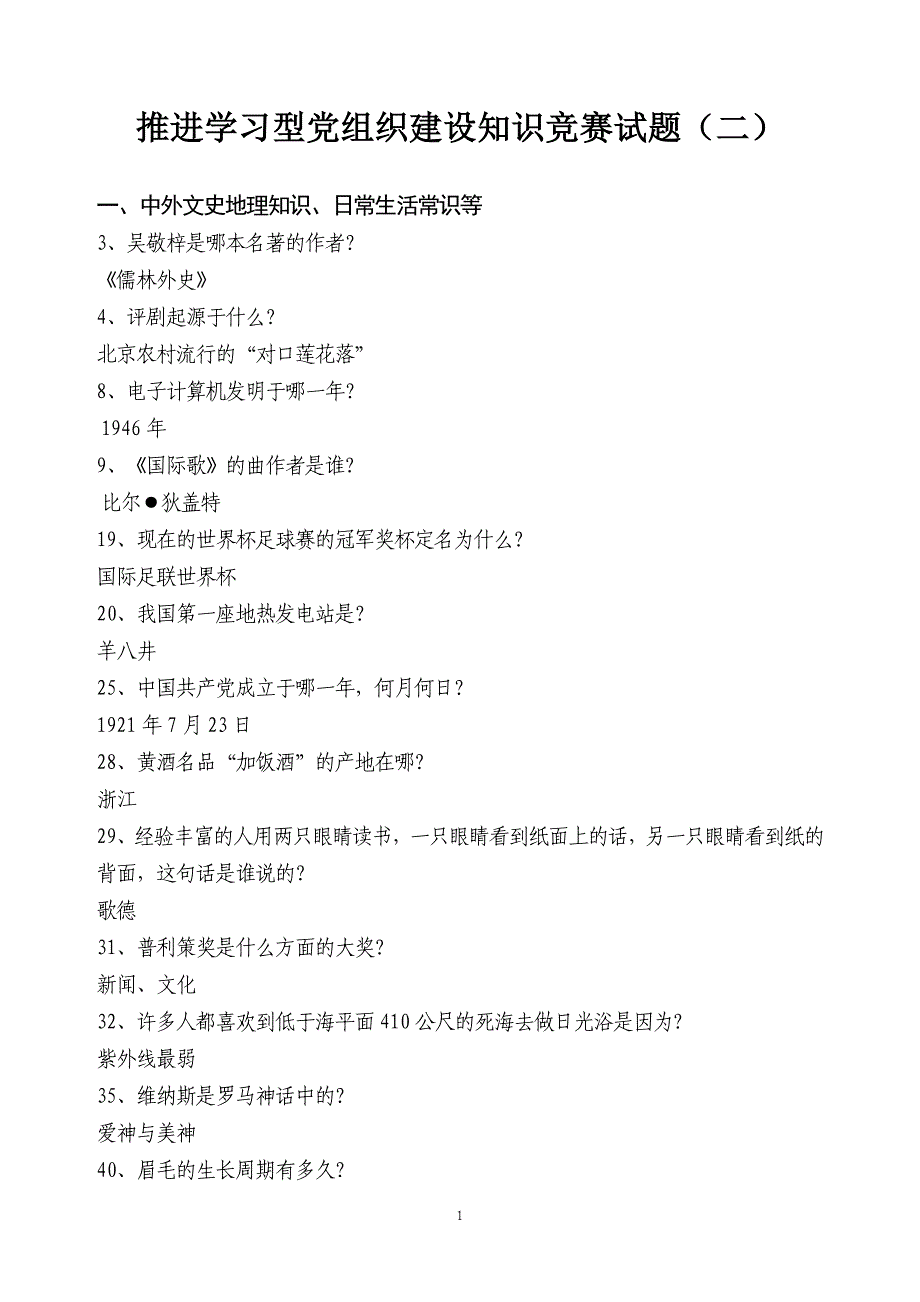 推进学习型党组织建设知识竞赛试题（二）

一、中外文史地理知识、日常生活常识等

3、吴敬梓是哪本名著的作者？

《儒林外史》

4、评剧起源于什么？

北京农村流行的“对口莲花落”

8、电子计算机发明于哪一年？

1946 年

9、《国际歌》的曲作者是谁？

比尔●狄盖特

19、现在的世界杯足球赛的冠军奖杯定名为什么？

国际足联世界杯

20、我国第一座地热发电站是？

羊八井

25、中国共产党成立于哪一年，何月何日？

1921 年 7 月 23 日

28、黄酒名品“加饭酒”的产地在哪？

浙江

29、经验丰富的人用两只眼睛读书，一只眼睛看到纸面上的话，另一只眼睛看到纸的背面，这句话是谁说的？

歌德

31、普利策奖是什么方面的大奖？

新闻、文化

32、许多人都喜欢到低于海平面 410 公尺的死海去做日光浴是因为？

紫外线最弱

35、维纳斯是罗马神话中的？

爱神与美神

40、眉毛的生长周期有多久？

1